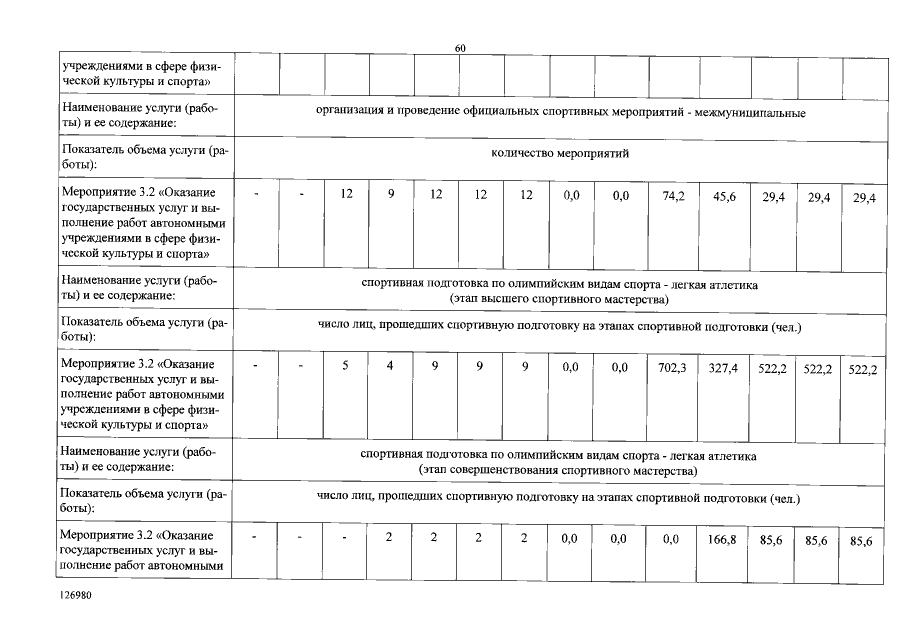 60

| учреждениями в сфере физической культуры и спорта» | | | | | | | | | | | | | | |
|---|---|---|---|---|---|---|---|---|---|---|---|---|---|---|
| Наименование услуги (работы) и ее содержание: | организация и проведение официальных спортивных мероприятий - межмуниципальные | | | | | | | | | | | | | |
| Показатель объема услуги (работы): | количество мероприятий | | | | | | | | | | | | | |
| Мероприятие 3.2 «Оказание государственных услуг и выполнение работ автономными учреждениями в сфере физической культуры и спорта» | - | - | 12 | 9 | 12 | 12 | 12 | 0,0 | 0,0 | 74,2 | 45,6 | 29,4 | 29,4 | 29,4 |
| Наименование услуги (работы) и ее содержание: | спортивная подготовка по олимпийским видам спорта - легкая атлетика (этап высшего спортивного мастерства) | | | | | | | | | | | | | |
| Показатель объема услуги (работы): | число лиц, прошедших спортивную подготовку на этапах спортивной подготовки (чел.) | | | | | | | | | | | | | |
| Мероприятие 3.2 «Оказание государственных услуг и выполнение работ автономными учреждениями в сфере физической культуры и спорта» | - | - | 5 | 4 | 9 | 9 | 9 | 0,0 | 0,0 | 702,3 | 327,4 | 522,2 | 522,2 | 522,2 |
| Наименование услуги (работы) и ее содержание: | спортивная подготовка по олимпийским видам спорта - легкая атлетика (этап совершенствования спортивного мастерства) | | | | | | | | | | | | | |
| Показатель объема услуги (работы): | число лиц, прошедших спортивную подготовку на этапах спортивной подготовки (чел.) | | | | | | | | | | | | | |
| Мероприятие 3.2 «Оказание государственных услуг и выполнение работ автономными | - | - | - | 2 | 2 | 2 | 2 | 0,0 | 0,0 | 0,0 | 166,8 | 85,6 | 85,6 | 85,6 |

126980